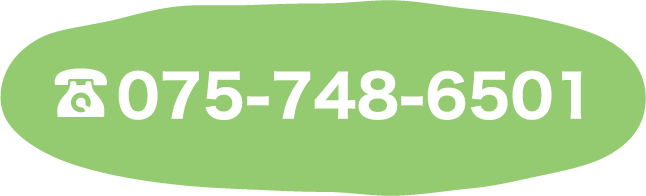 ☎075-748-6501